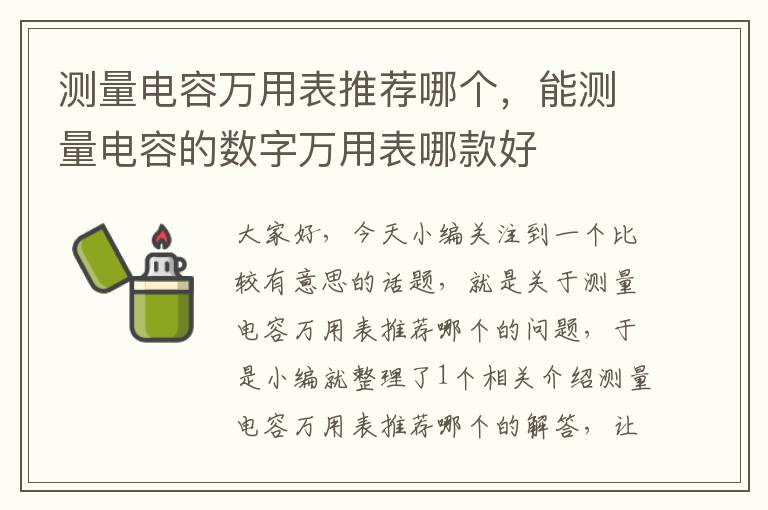 测量电容万用表推荐哪个，能测量电容的数字万用表哪款好

大家好，今天小编关注到一个比较有意思的话题，就是关于测量电容万用表推荐哪个的问题，于是小编就整理了1个相关介绍测量电容万用表推荐哪个的解答，让